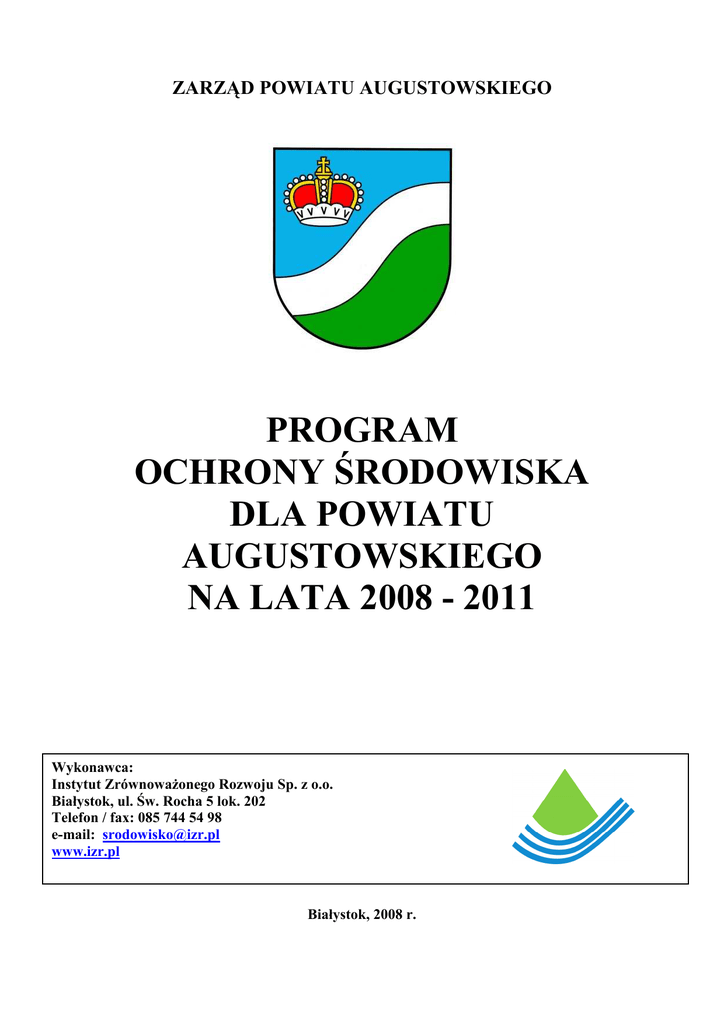 ZARZĄD POWIATU AUGUSTOWSKIEGO

PROGRAM
OCHRONY ŚRODOWISKA
DLA POWIATU
AUGUSTOWSKIEGO
NA LATA 2008 - 2011

Wykonawca:
Instytut Zrównoważonego Rozwoju Sp. z o.o.
Białystok, ul. Św. Rocha 5 lok. 202
Telefon / fax: 085 744 54 98
e-mail: srodowisko@izr.pl
www.izr.pl

Białystok, 2008 r.